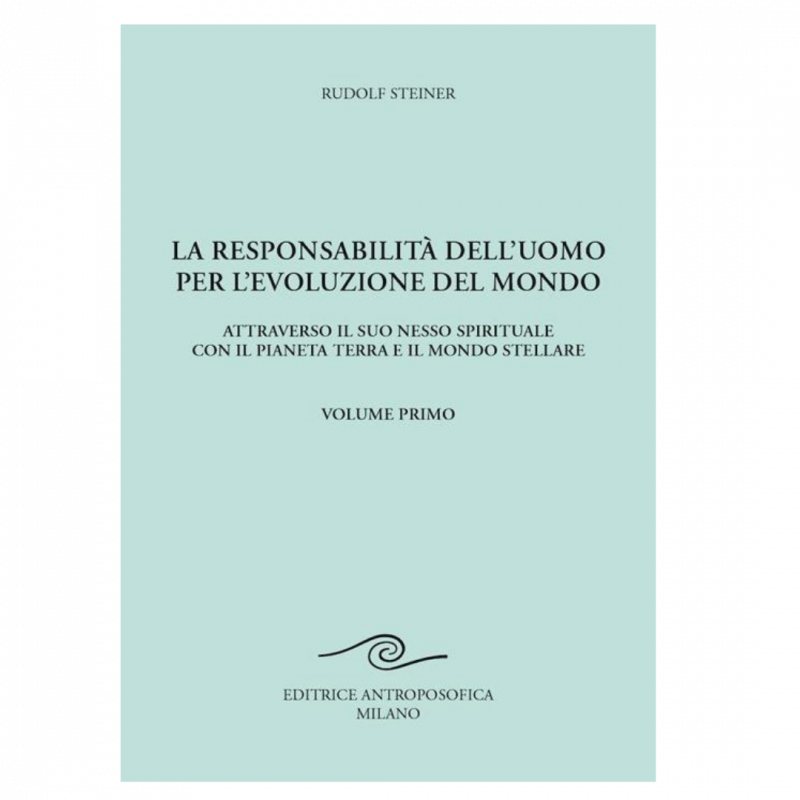 RUDOLF STEINER

LA RESPONSABILITÀ DELL'UOMO PER L'EVOLUZIONE DEL MONDO

ATTRAVERSO IL SUO NESSO SPIRITUALE CON IL PIANETA TERRA E IL MONDO STELLARE

VOLUME PRIMO

EDITRICE ANTROPOSOFICA
MILANO